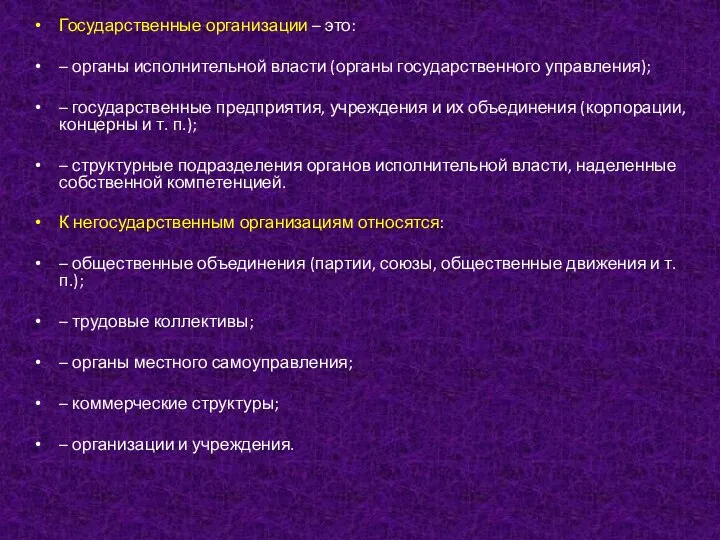 • Государственные организации – это:

• – органы исполнительной власти (органы государственного управления);

• – государственные предприятия, учреждения и их объединения (корпорации, концерны и т. п.);

• – структурные подразделения органов исполнительной власти, наделенные собственной компетенцией.

• К негосударственным организациям относятся:

• – общественные объединения (партии, союзы, общественные движения и т. п.);

• – трудовые коллективы;

• – органы местного самоуправления;

• – коммерческие структуры;

• – организации и учреждения.